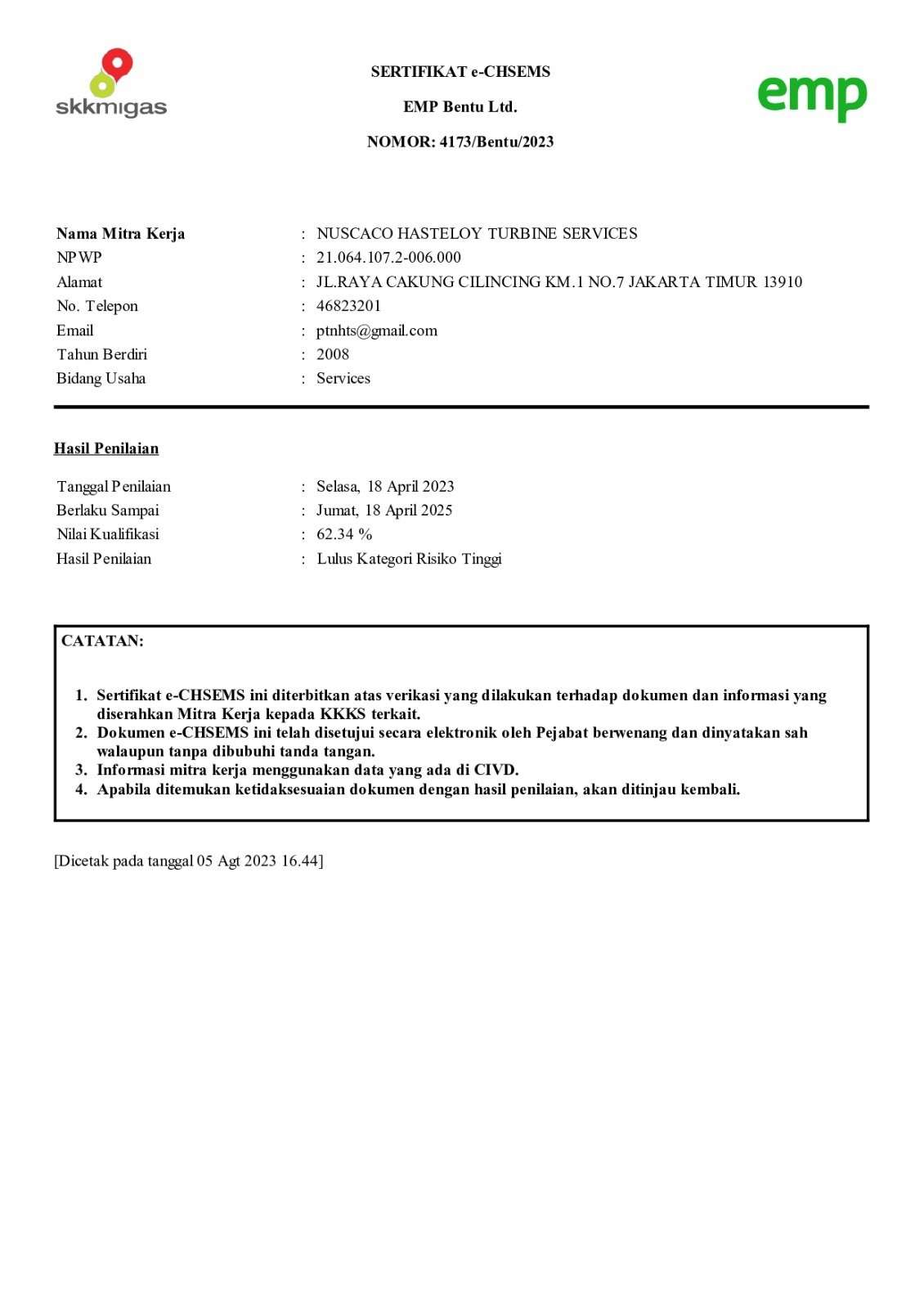 skkmigas

SERTIFIKAT e-CHSEMS

EMP Bentu Ltd.

NOMOR: 4173/Bentu/2023

emp

Nama Mitra Kerja : NUSCACO HASTELOY TURBINE SERVICES
NPWP : 21.064.107.2-006.000
Alamat : JL.RAYA CAKUNG CILINCING KM.1 NO.7 JAKARTA TIMUR 13910
No. Telepon : 46823201
Email : ptnhts@gmail.com
Tahun Berdiri : 2008
Bidang Usaha : Services

Hasil Penilaian

Tanggal Penilaian : Selasa, 18 April 2023
Berlaku Sampai : Jumat, 18 April 2025
Nilai Kualifikasi : 62.34 %
Hasil Penilaian : Lulus Kategori Risiko Tinggi

CATATAN:

1. Sertifikat e-CHSEMS ini diterbitkan atas verikasi yang dilakukan terhadap dokumen dan informasi yang diserahkan Mitra Kerja kepada KKKS terkait.
2. Dokumen e-CHSEMS ini telah disetujui secara elektronik oleh Pejabat berwenang dan dinyatakan sah walaupun tanpa dibubuhi tanda tangan.
3. Informasi mitra kerja menggunakan data yang ada di CIVD.
4. Apabila ditemukan ketidaksesuaian dokumen dengan hasil penilaian, akan ditinjau kembali.

[Dicetak pada tanggal 05 Agt 2023 16.44]